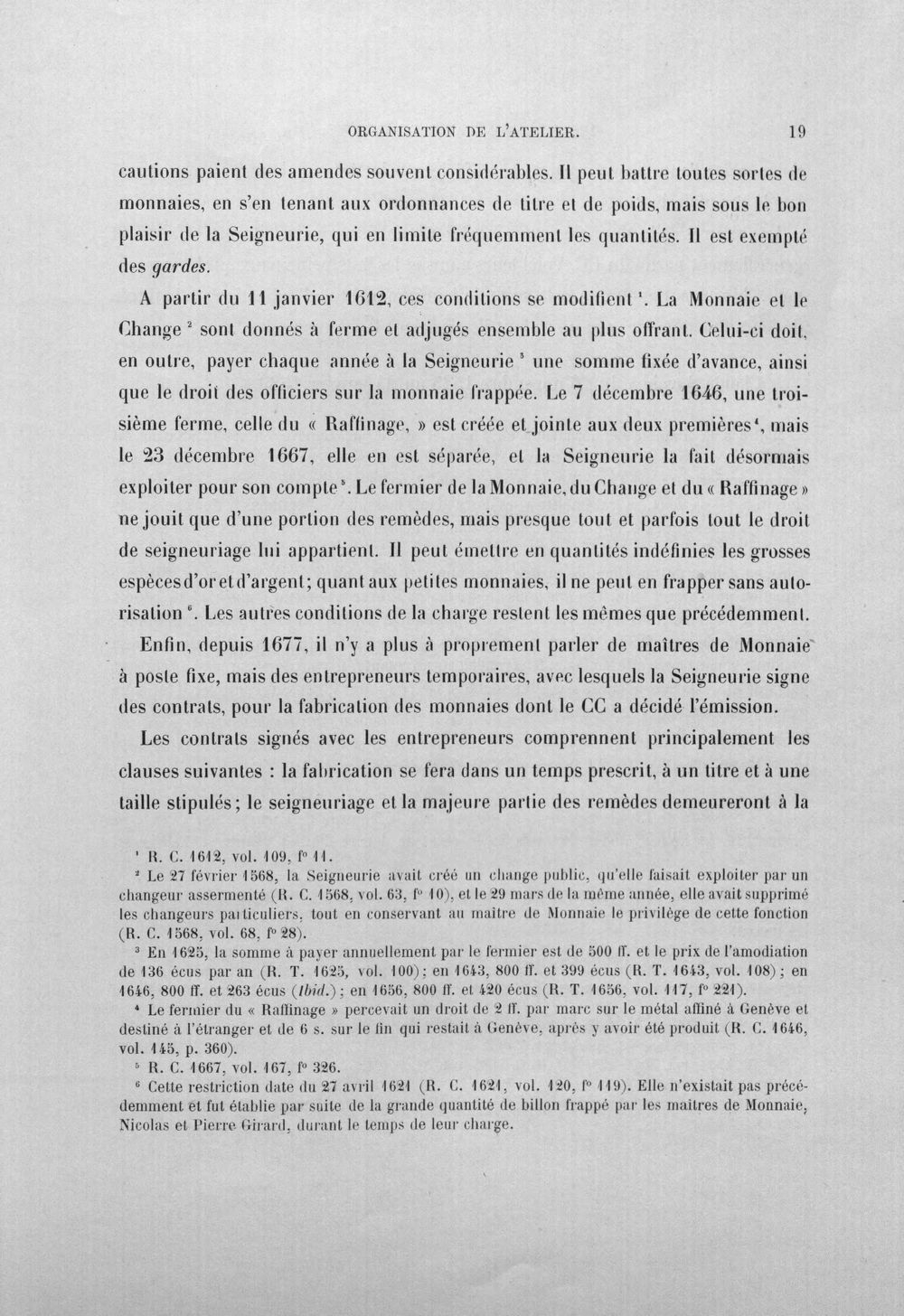 ORGANISATION DE L'ATELIER. 19

cautions paient des amendes souvent considérables. Il peut battre toutes sortes de monnaies, en s'en tenant aux ordonnances de titre et de poids, mais sous le bon plaisir de la Seigneurie, qui en limite fréquemment les quantités. Il est exempté des gardes.

A partir du 11 janvier 1612, ces conditions se modifient $^{1}$. La Monnaie et le Change $^{2}$ sont donnés à ferme et adjugés ensemble au plus offrant. Celui-ci doit, en outre, payer chaque année à la Seigneurie $^{3}$ une somme fixée d'avance, ainsi que le droit des officiers sur la monnaie frappée. Le 7 décembre 1646, une troisième ferme, celle du « Raffinage, » est créée et jointe aux deux premières $^{4}$, mais le 23 décembre 1667, elle en est séparée, et la Seigneurie la fait désormais exploiter pour son compte $^{5}$. Le fermier de la Monnaie, du Change et du « Raffinage » ne jouit que d'une portion des remèdes, mais presque tout et parfois tout le droit de seigneuriage lui appartient. Il peut émettre en quantités indéfinies les grosses espèces d'or et d'argent; quant aux petites monnaies, il ne peut en frapper sans autorisation $^{6}$. Les autres conditions de la charge restent les mêmes que précédemment.

Enfin, depuis 1677, il n'y a plus à proprement parler de maîtres de Monnaie à poste fixe, mais des entrepreneurs temporaires, avec lesquels la Seigneurie signe des contrats, pour la fabrication des monnaies dont le CC a décidé l'émission.

Les contrats signés avec les entrepreneurs comprennent principalement les clauses suivantes : la fabrication se fera dans un temps prescrit, à un titre et à une taille stipulés; le seigneuriage et la majeure partie des remèdes demeureront à la

$^{1}$ R. C. 1612, vol. 109, f° 11.

$^{2}$ Le 27 février 1568, la Seigneurie avait créé un change public, qu'elle faisait exploiter par un changeur assermenté (R. C. 1568, vol. 63, f° 10), et le 29 mars de la même année, elle avait supprimé les changeurs particuliers, tout en conservant au maître de Monnaie le privilège de cette fonction (R. C. 1568, vol. 68, f° 28).

$^{3}$ En 1625, la somme à payer annuellement par le fermier est de 500 ff. et le prix de l'amodiation de 136 écus par an (R. T. 1625, vol. 100); en 1643, 800 ff. et 399 écus (R. T. 1643, vol. 108); en 1646, 800 ff. et 263 écus (Ibid.); en 1656, 800 ff. et 420 écus (R. T. 1656, vol. 117, f° 221).

$^{4}$ Le fermier du « Raffinage » percevait un droit de 2 ff. par marc sur le métal affiné à Genève et destiné à l'étranger et de 6 s. sur le fin qui restait à Genève, après y avoir été produit (R. C. 1646, vol. 145, p. 360).

$^{5}$ R. C. 1667, vol. 167, f° 326.

$^{6}$ Cette restriction date du 27 avril 1621 (R. C. 1621, vol. 120, f° 119). Elle n'existait pas précédemment et fut établie par suite de la grande quantité de billon frappé par les maîtres de Monnaie, Nicolas et Pierre Girard, durant le temps de leur charge.